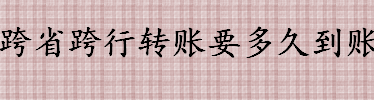 跨省跨行转账要多久到账